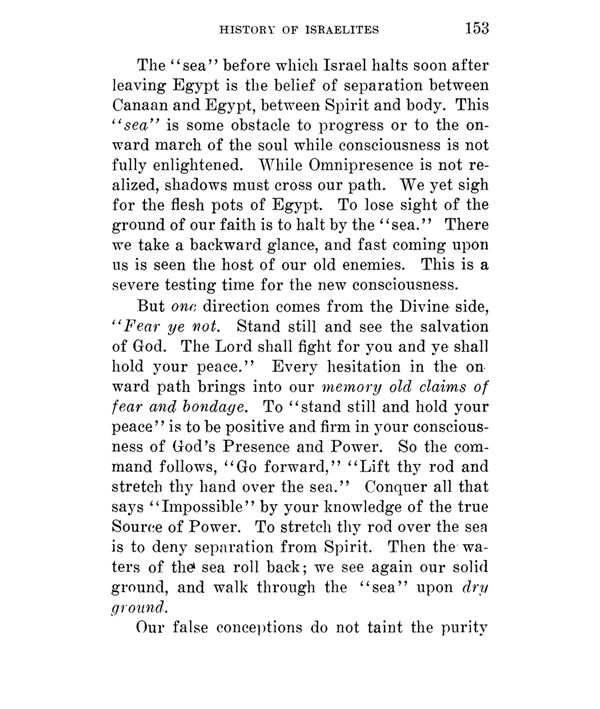 HISTORY OF ISRAELITES 153

The "sea" before which Israel halts soon after leaving Egypt is the belief of separation between Canaan and Egypt, between Spirit and body. This "sea" is some obstacle to progress or to the onward march of the soul while consciousness is not fully enlightened. While Omnipresence is not realized, shadows must cross our path. We yet sigh for the flesh pots of Egypt. To lose sight of the ground of our faith is to halt by the "sea." There we take a backward glance, and fast coming upon us is seen the host of our old enemies. This is a severe testing time for the new consciousness.

But one direction comes from the Divine side, "Fear ye not. Stand still and see the salvation of God. The Lord shall fight for you and ye shall hold your peace." Every hesitation in the onward path brings into our memory old claims of fear and bondage. To "stand still and hold your peace" is to be positive and firm in your consciousness of God's Presence and Power. So the command follows, "Go forward," "Lift thy rod and stretch thy hand over the sea." Conquer all that says "Impossible" by your knowledge of the true Source of Power. To stretch thy rod over the sea is to deny separation from Spirit. Then the waters of the sea roll back; we see again our solid ground, and walk through the "sea" upon dry ground.

Our false conceptions do not taint the purity